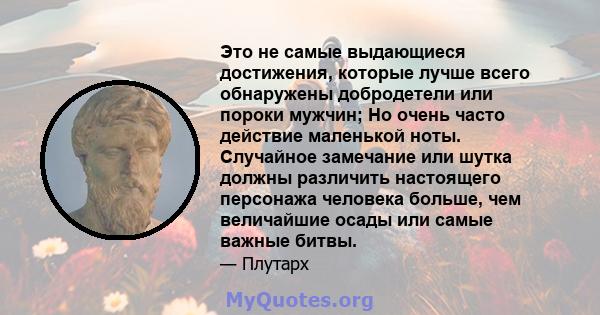 Это не самые выдающиеся достижения, которые лучше всего обнаружены добродетели или пороки мужчин; Но очень часто действие маленькой ноты. Случайное замечание или шутка должны различить настоящего персонажа человека больше, чем величайшие осады или самые важные битвы.

— Плутарх

MyQuotes.org